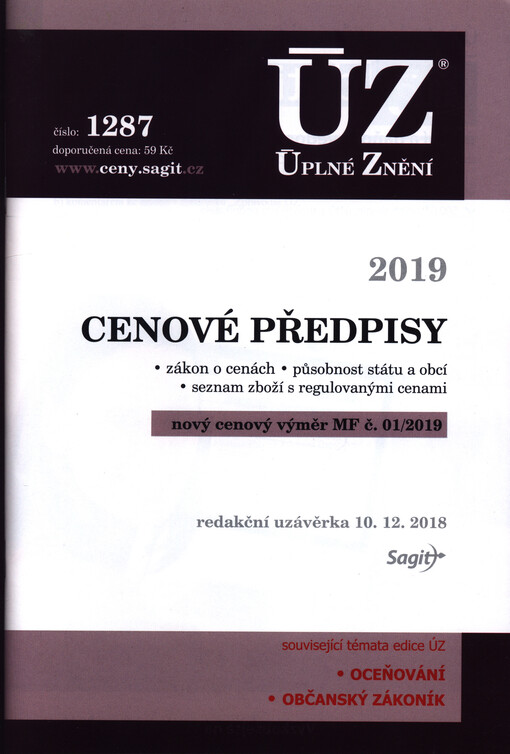 číslo: 1287
doporučená cena: 59 Kč
www.ceny.sagit.cz

ÚZ®
ÚPLNÉ ZNĚNÍ

2019

CENOVÉ PŘEDPISY

• zákon o cenách • působnost státu a obcí
• seznam zboží s regulovanými cenami

nový cenový výměr MF č. 01/2019

redakční uzávěrka 10. 12. 2018

Sagit

související témata edice ÚZ
• OCEŇOVÁNÍ
• OBČANSKÝ ZÁKONÍK